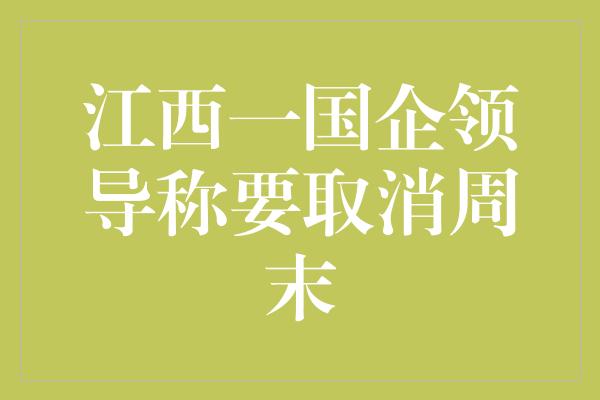 江西一国企领导称要取消周末